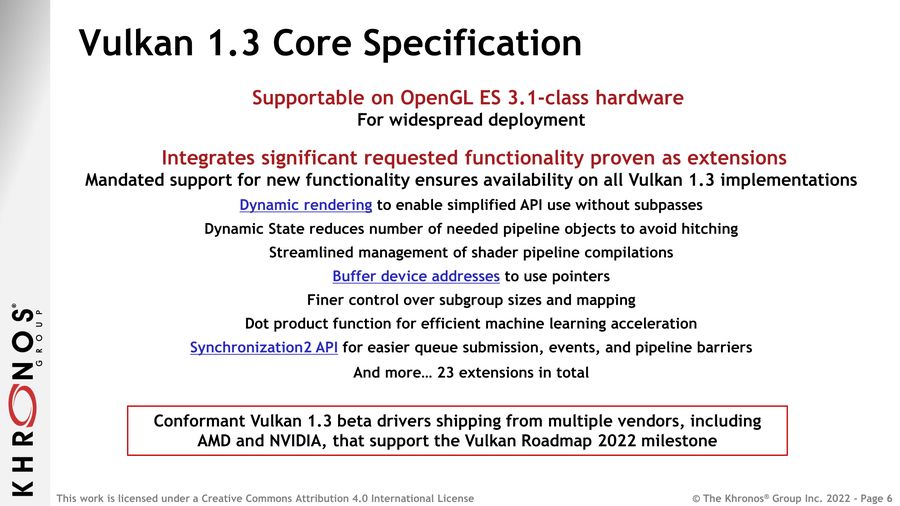 Vulkan 1.3 Core Specification

Supportable on OpenGL ES 3.1-class hardware
For widespread deployment

Integrates significant requested functionality proven as extensions
Mandated support for new functionality ensures availability on all Vulkan 1.3 implementations
Dynamic rendering to enable simplified API use without subpasses
Dynamic State reduces number of needed pipeline objects to avoid hitching
Streamlined management of shader pipeline compilations
Buffer device addresses to use pointers
Finer control over subgroup sizes and mapping
Dot product function for efficient machine learning acceleration
Synchronization2 API for easier queue submission, events, and pipeline barriers
And more… 23 extensions in total

Conformant Vulkan 1.3 beta drivers shipping from multiple vendors, including AMD and NVIDIA, that support the Vulkan Roadmap 2022 milestone

KHRONOS® GROUP

This work is licensed under a Creative Commons Attribution 4.0 International License

© The Khronos® Group Inc. 2022 - Page 6